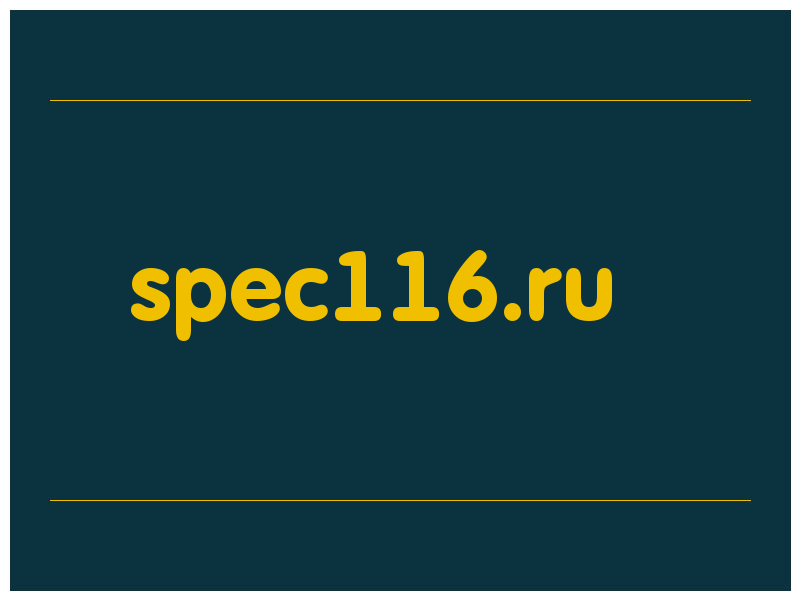 spec116.ru